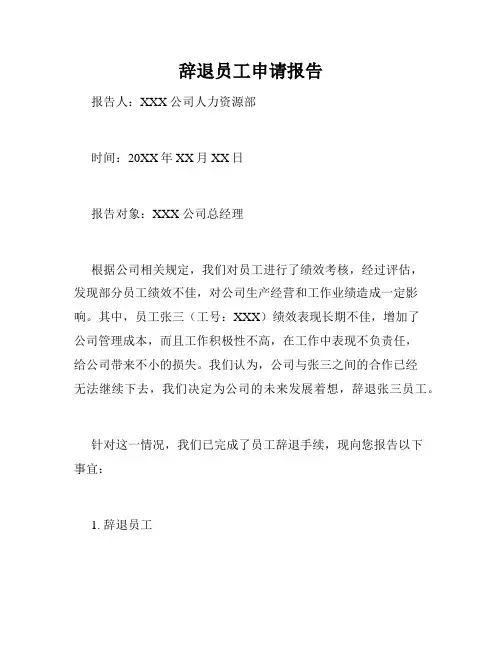 辞退员工申请报告

报告人：XXX 公司人力资源部

时间：20XX 年 XX 月 XX 日

报告对象：XXX 公司总经理

根据公司相关规定，我们对员工进行了绩效考核，经过评估，发现部分员工绩效不佳，对公司生产经营和工作业绩造成一定影响。其中，员工张三（工号：XXX）绩效表现长期不佳，增加了公司管理成本，而且工作积极性不高，在工作中表现不负责任，给公司带来不小的损失。我们认为，公司与张三之间的合作已经无法继续下去，我们决定为公司的未来发展着想，辞退张三员工。

针对这一情况，我们已完成了员工辞退手续，现向您报告以下事宜：

1. 辞退员工